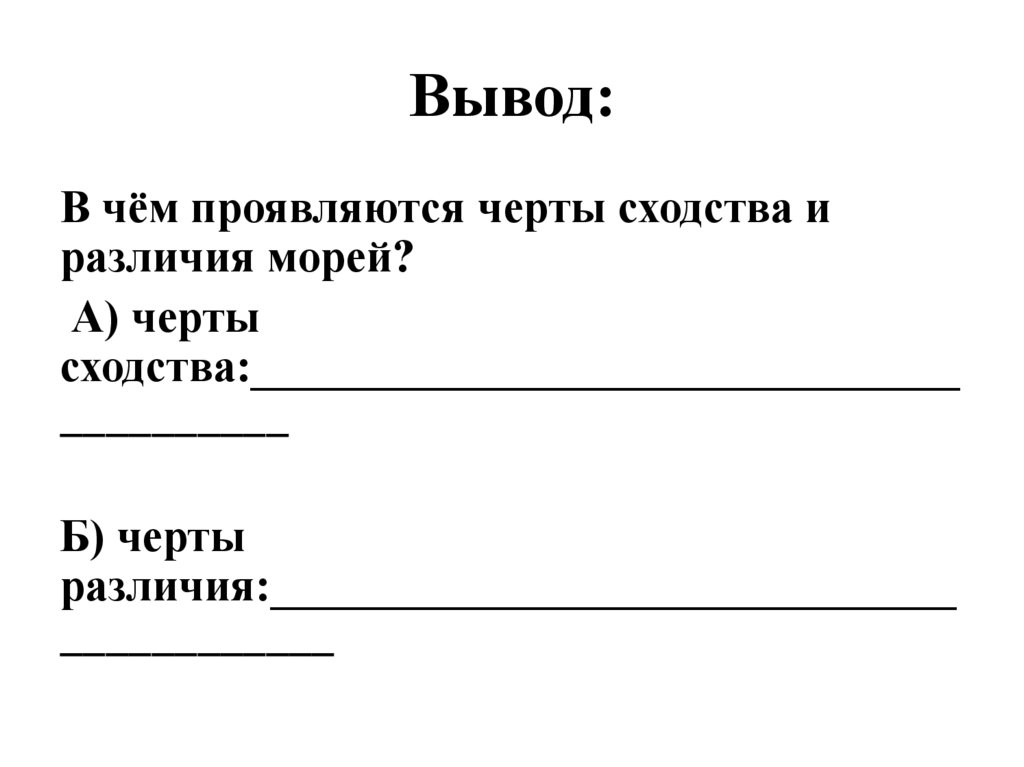 Вывод:

В чём проявляются черты сходства и различия морей?

А) черты сходства:____

Б) черты различия:____